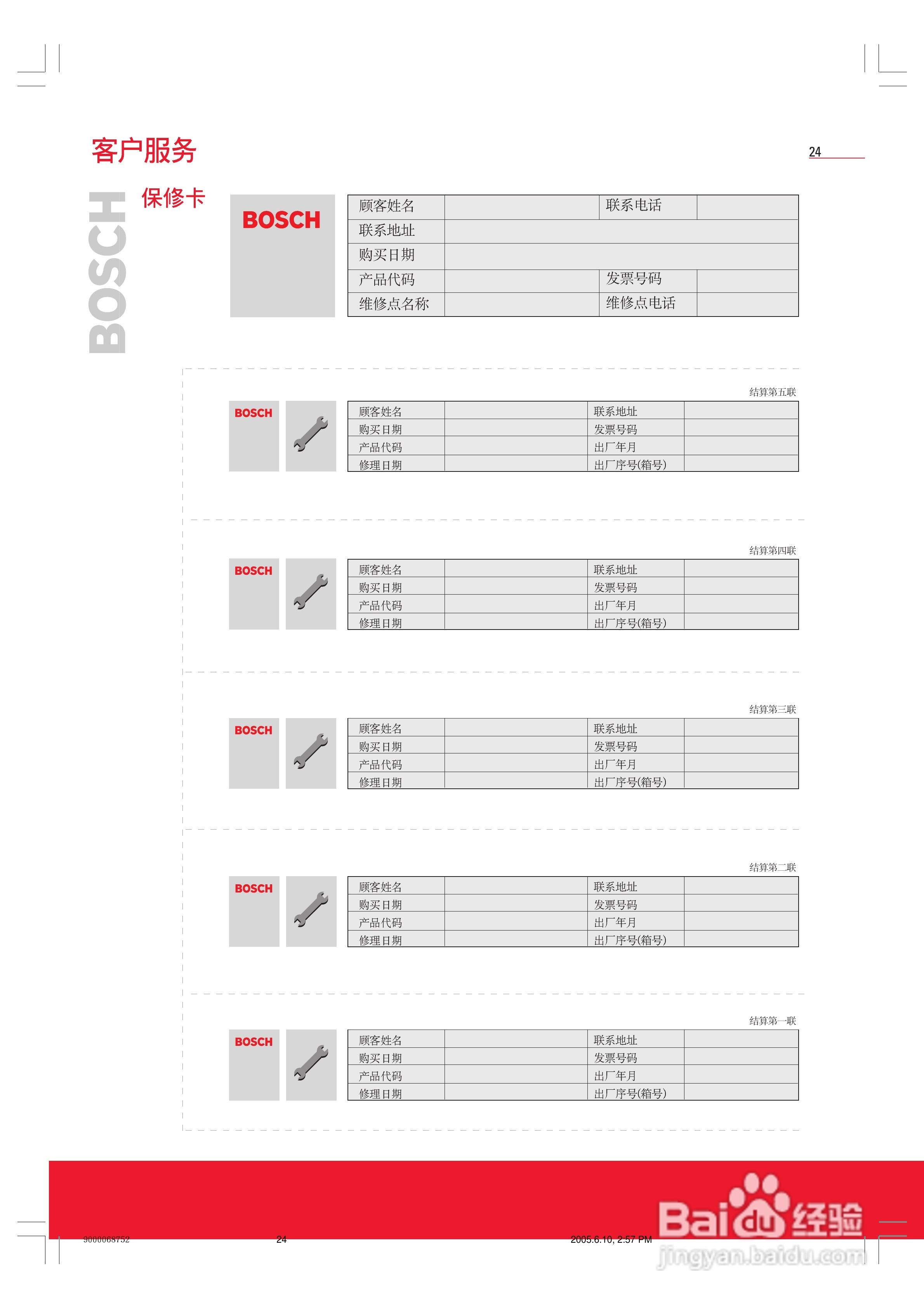 客户服务

24

BOSCH

保修卡

BOSCH

| 顾客姓名 | | 联系电话 | |
|---|---|---|---|
| 联系地址 | | | |
| 购买日期 | | | |
| 产品代码 | | 发票号码 | |
| 维修点名称 | | 维修点电话 | |

结算第五联

BOSCH

| 顾客姓名 | | 联系地址 | |
|---|---|---|---|
| 购买日期 | | 发票号码 | |
| 产品代码 | | 出厂年月 | |
| 修理日期 | | 出厂序号(箱号) | |

结算第四联

BOSCH

| 顾客姓名 | | 联系地址 | |
|---|---|---|---|
| 购买日期 | | 发票号码 | |
| 产品代码 | | 出厂年月 | |
| 修理日期 | | 出厂序号(箱号) | |

结算第三联

BOSCH

| 顾客姓名 | | 联系地址 | |
|---|---|---|---|
| 购买日期 | | 发票号码 | |
| 产品代码 | | 出厂年月 | |
| 修理日期 | | 出厂序号(箱号) | |

结算第二联

BOSCH

| 顾客姓名 | | 联系地址 | |
|---|---|---|---|
| 购买日期 | | 发票号码 | |
| 产品代码 | | 出厂年月 | |
| 修理日期 | | 出厂序号(箱号) | |

结算第一联

BOSCH

| 顾客姓名 | | 联系地址 | |
|---|---|---|---|
| 购买日期 | | 发票号码 | |
| 产品代码 | | 出厂年月 | |
| 修理日期 | | 出厂序号(箱号) | |

9000068752 24 2005.6.10, 2:57 PM

Baidu经验
jingyan.baidu.com